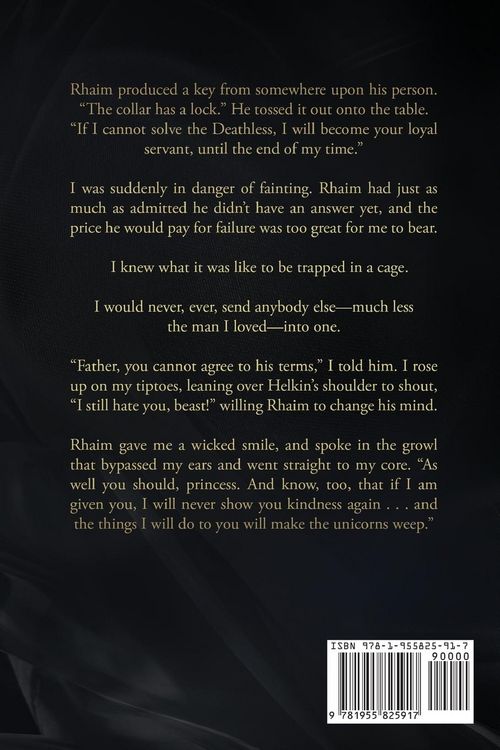 Rhaim produced a key from somewhere upon his person. "The collar has a lock." He tossed it out onto the table. "If I cannot solve the Deathless, I will become your loyal servant, until the end of my time."

I was suddenly in danger of fainting. Rhaim had just as much as admitted he didn't have an answer yet, and the price he would pay for failure was too great for me to bear.

I knew what it was like to be trapped in a cage.

I would never, ever, send anybody else—much less the man I loved—into one.

"Father, you cannot agree to his terms," I told him. I rose up on my tiptoes, leaning over Helkin's shoulder to shout, "I still hate you, beast!" willing Rhaim to change his mind.

Rhaim gave me a wicked smile, and spoke in the growl that bypassed my ears and went straight to my core. "As well you should, princess. And know, too, that if I am given you, I will never show you kindness again . . . and the things I will do to you will make the unicorns weep."

ISBN 978-1-955825-91-7
90000
9 781955 825917